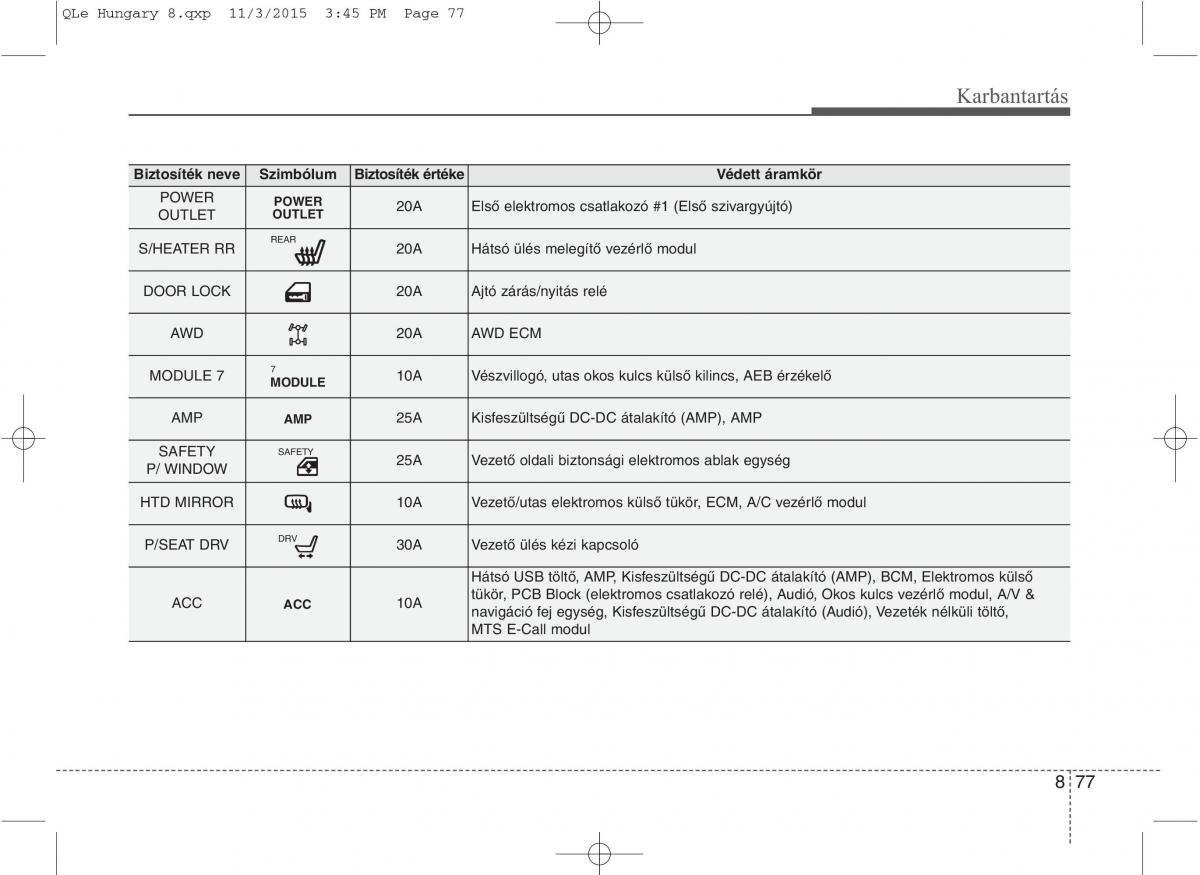 QLe Hungary 8.qxp 11/3/2015 3:45 PM Page 77

Karbantartás

| Biztosíték neve | Szimbólum | Biztosíték értéke | Védett áramkör |
|---|---|---|---|
| POWER OUTLET | POWER OUTLET | 20A | Első elektromos csatlakozó #1 (Első szivargyújtó) |
| S/HEATER RR | REAR | 20A | Hátsó ülés melegítő vezérlő modul |
| DOOR LOCK | | 20A | Ajtó zárás/nyitás relé |
| AWD | | 20A | AWD ECM |
| MODULE 7 | 7 MODULE | 10A | Vészvillogó, utas okos kulcs külső kilincs, AEB érzékelő |
| AMP | AMP | 25A | Kisfeszültségű DC-DC átalakító (AMP), AMP |
| SAFETY P/ WINDOW | SAFETY | 25A | Vezető oldali biztonsági elektromos ablak egység |
| HTD MIRROR | | 10A | Vezető/utas elektromos külső tükör, ECM, A/C vezérlő modul |
| P/SEAT DRV | DRV | 30A | Vezető ülés kézi kapcsoló |
| ACC | ACC | 10A | Hátsó USB töltő, AMP, Kisfeszültségű DC-DC átalakító (AMP), BCM, Elektromos külső tükör, PCB Block (elektromos csatlakozó relé), Audió, Okos kulcs vezérlő modul, A/V & navigáció fej egység, Kisfeszültségű DC-DC átalakító (Audió), Vezeték nélküli töltő, MTS E-Call modul |

8 77